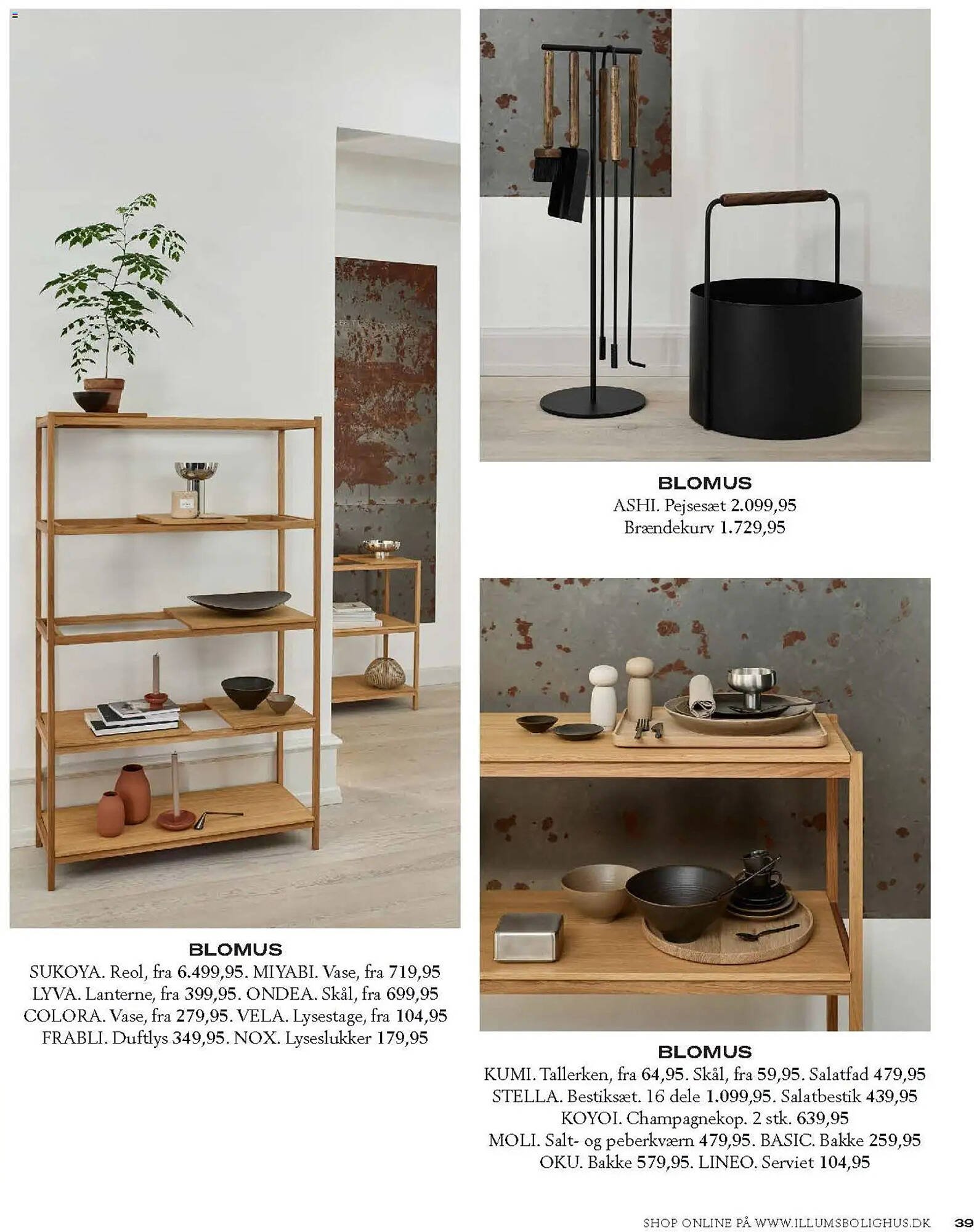 BLOMUS
SUKOYA. Reol, fra 6.499,95. MIYABI. Vase, fra 719,95
LYVA. Lanterne, fra 399,95. ONDEA. Skål, fra 699,95
COLORA. Vase, fra 279,95. VELA. Lysestage, fra 104,95
FRABLI. Duftlys 349,95. NOX. Lyseslukker 179,95

BLOMUS
ASHI. Pejsesæt 2.099,95
Brændekurv 1.729,95

BLOMUS
KUMI. Tallerken, fra 64,95. Skål, fra 59,95. Salatfad 479,95
STELLA. Bestiksæt. 16 dele 1.099,95. Salatbestik 439,95
KOYOI. Champagnekop. 2 stk. 639,95
MOLI. Salt- og peberkværn 479,95. BASIC. Bakke 259,95
OKU. Bakke 579,95. LINEO. Serviet 104,95

SHOP ONLINE PÅ WWW.ILLUMSBOLIGHUS.DK 39